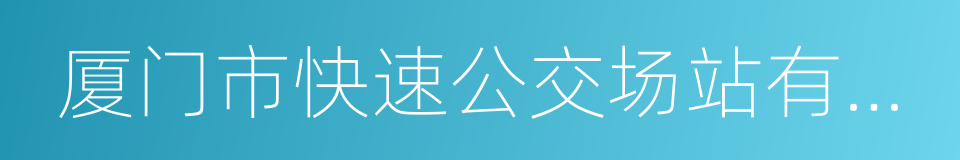 厦门市快速公交场站有...